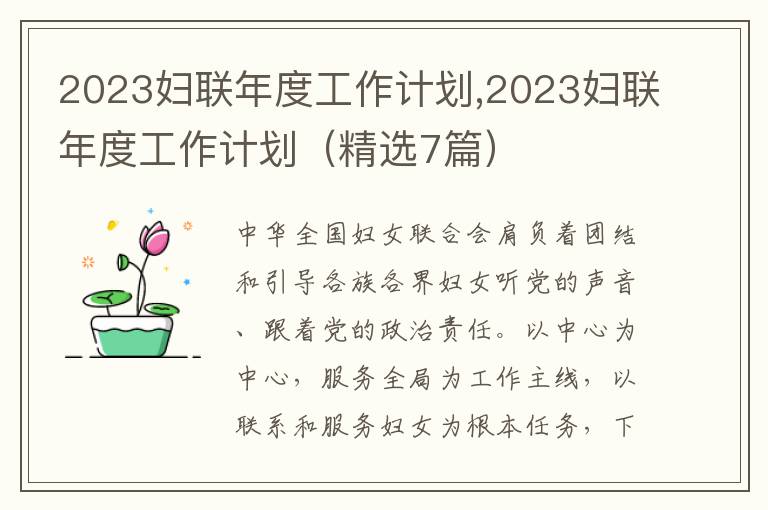 2023妇联年度工作计划,2023妇联年度工作计划（精选7篇）

中华全国妇女联合会肩负着团结和引导各族各界妇女听党的声音、跟着党的政治责任。以中心为中心，服务全局为工作主线，以联系和服务妇女为根本任务，下